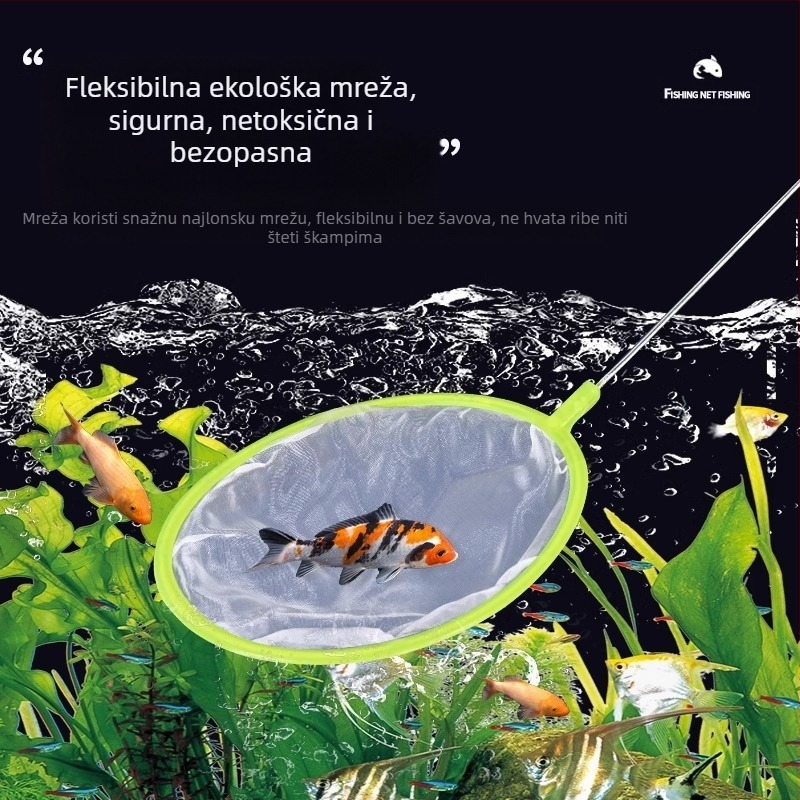 “ Fleksibilna ekološka mreža, sigurna, netoksična i bezopasna ”

FISHING NET FISHING

Mreža koristi snažnu najlonsku mrežu, fleksibilnu i bez šavova, ne hvata ribe niti šteti škampima